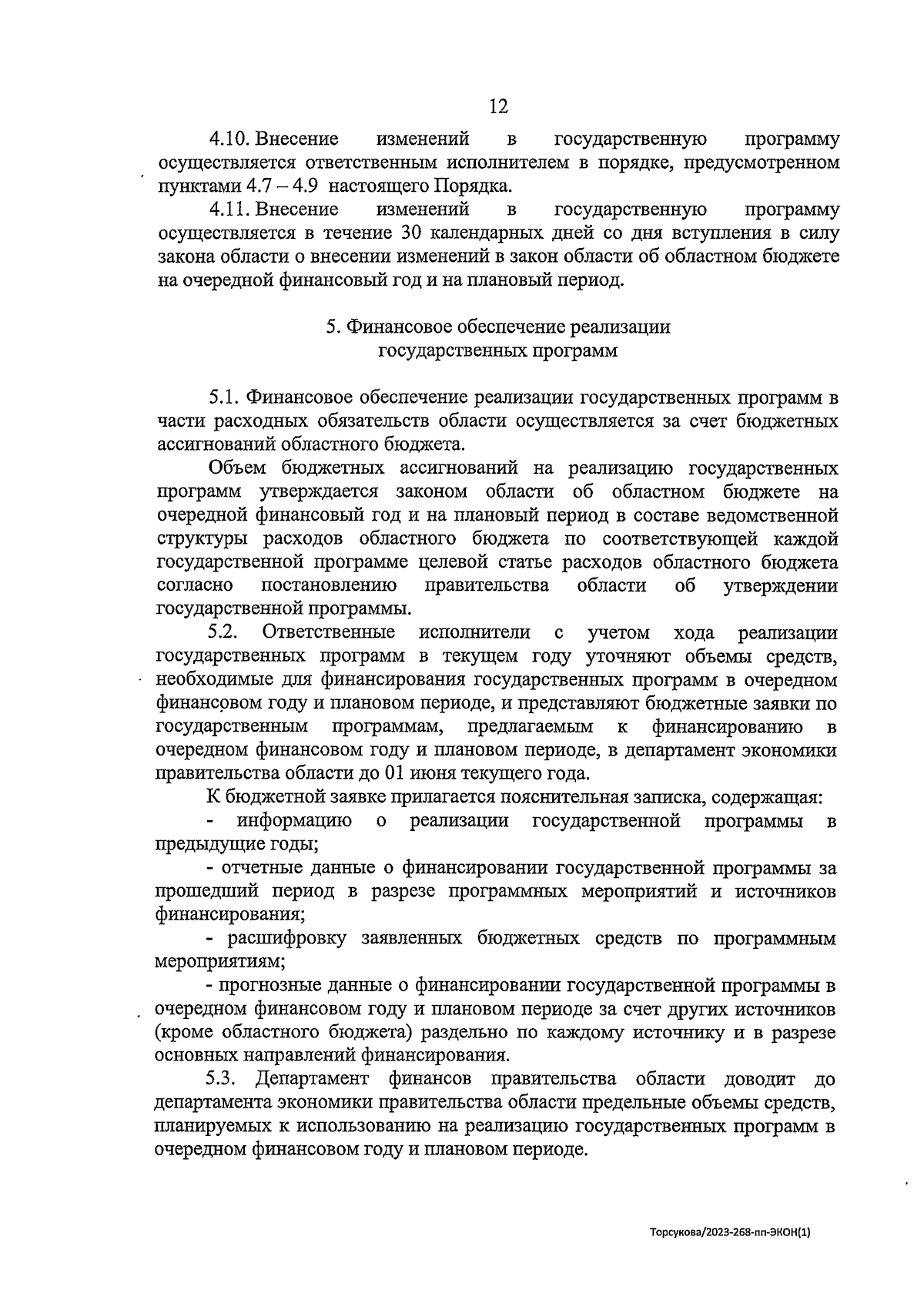 12

4.10. Внесение изменений в государственную программу осуществляется ответственным исполнителем в порядке, предусмотренном пунктами 4.7 – 4.9 настоящего Порядка.

4.11. Внесение изменений в государственную программу осуществляется в течение 30 календарных дней со дня вступления в силу закона области о внесении изменений в закон области об областном бюджете на очередной финансовый год и на плановый период.

5. Финансовое обеспечение реализации государственных программ

5.1. Финансовое обеспечение реализации государственных программ в части расходных обязательств области осуществляется за счет бюджетных ассигнований областного бюджета.

Объем бюджетных ассигнований на реализацию государственных программ утверждается законом области об областном бюджете на очередной финансовый год и на плановый период в составе ведомственной структуры расходов областного бюджета по соответствующей каждой государственной программе целевой статье расходов областного бюджета согласно постановлению правительства области об утверждении государственной программы.

5.2. Ответственные исполнители с учетом хода реализации государственных программ в текущем году уточняют объемы средств, необходимые для финансирования государственных программ в очередном финансовом году и плановом периоде, и представляют бюджетные заявки по государственным программам, предлагаемым к финансированию в очередном финансовом году и плановом периоде, в департамент экономики правительства области до 01 июня текущего года.

К бюджетной заявке прилагается пояснительная записка, содержащая:

- информацию о реализации государственной программы в предыдущие годы;

- отчетные данные о финансировании государственной программы за прошедший период в разрезе программных мероприятий и источников финансирования;

- расшифровку заявленных бюджетных средств по программным мероприятиям;

- прогнозные данные о финансировании государственной программы в очередном финансовом году и плановом периоде за счет других источников (кроме областного бюджета) раздельно по каждому источнику и в разрезе основных направлений финансирования.

5.3. Департамент финансов правительства области доводит до департамента экономики правительства области предельные объемы средств, планируемых к использованию на реализацию государственных программ в очередном финансовом году и плановом периоде.

Торсукова/2023-268-пп-ЭКОН(1)